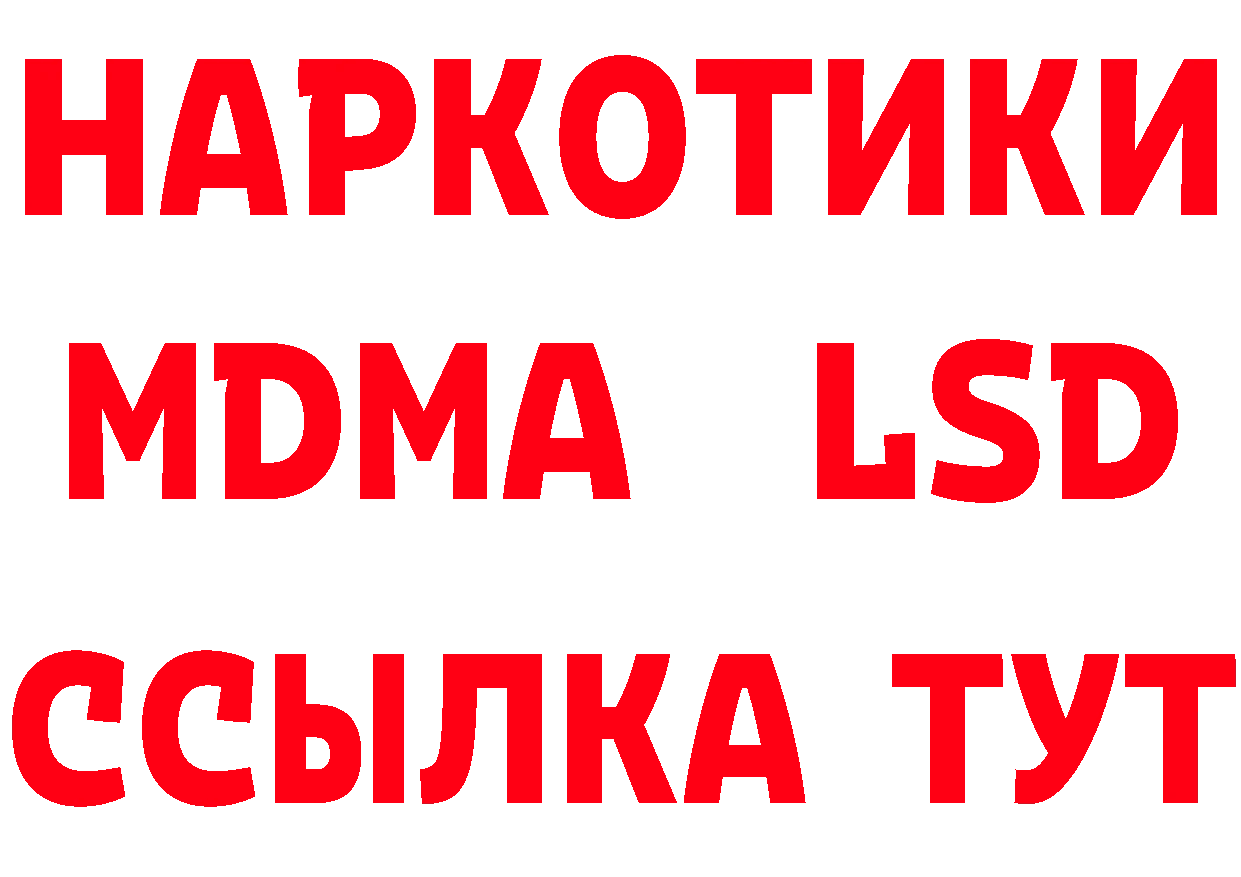 НАРКОТИКИ
MDMA LSD
ССЫЛКА ТУТ